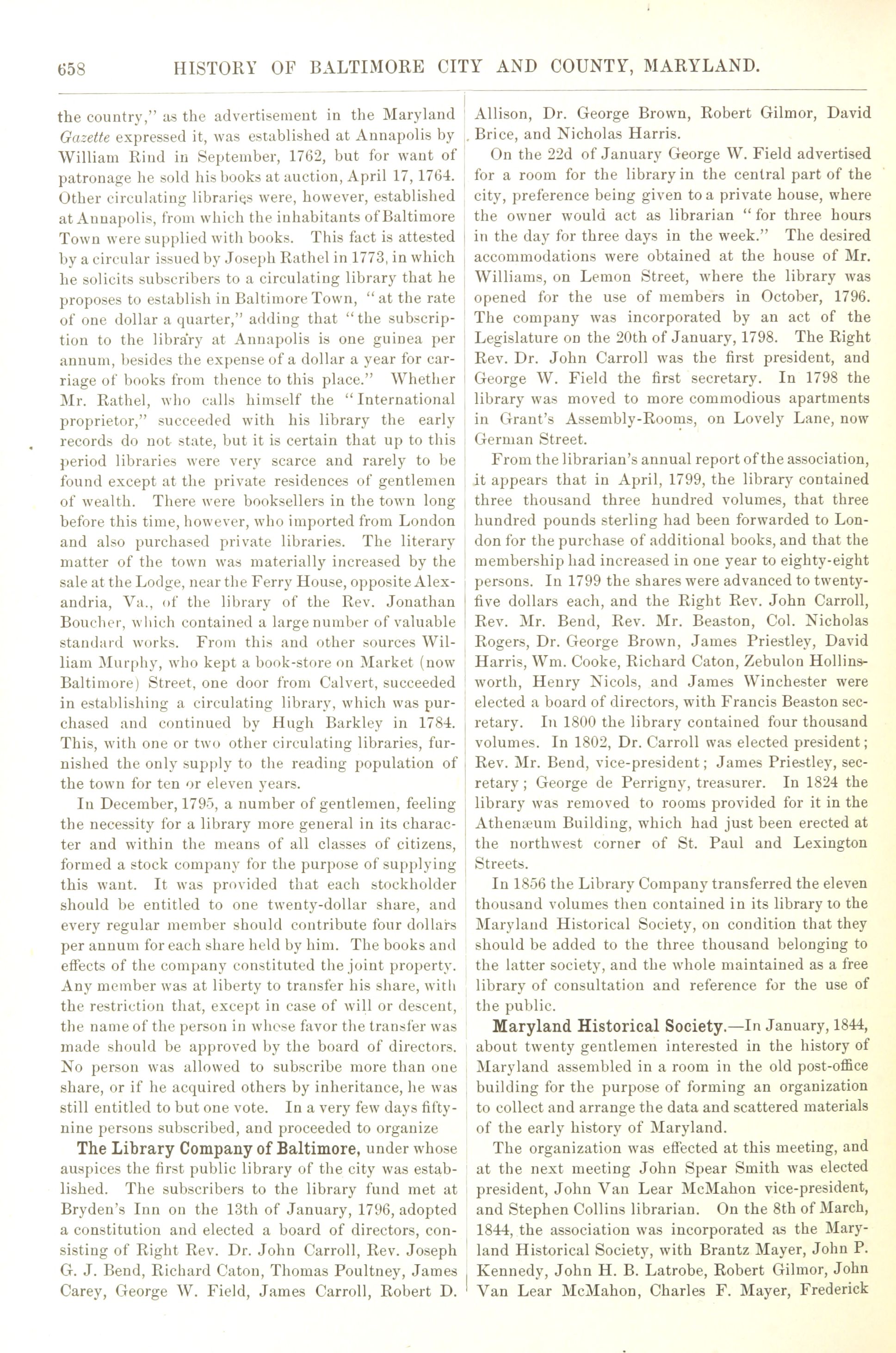 658 HISTORY OF BALTIMORE CITY AND COUNTY, MARYLAND.

the country," as the advertisement in the Maryland Gazette expressed it, was established at Annapolis by William Rind in September, 1762, but for want of patronage he sold his books at auction, April 17, 1764. Other circulating libraries were, however, established at Annapolis, from which the inhabitants of Baltimore Town were supplied with books. This fact is attested by a circular issued by Joseph Rathel in 1773, in which he solicits subscribers to a circulating library that he proposes to establish in Baltimore Town, "at the rate of one dollar a quarter," adding that "the subscription to the library at Annapolis is one guinea per annum, besides the expense of a dollar a year for carriage of books from thence to this place." Whether Mr. Rathel, who calls himself the "International proprietor," succeeded with his library the early records do not state, but it is certain that up to this period libraries were very scarce and rarely to be found except at the private residences of gentlemen of wealth. There were booksellers in the town long before this time, however, who imported from London and also purchased private libraries. The literary matter of the town was materially increased by the sale at the Lodge, near the Ferry House, opposite Alexandria, Va., of the library of the Rev. Jonathan Boucher, which contained a large number of valuable standard works. From this and other sources William Murphy, who kept a book-store on Market (now Baltimore) Street, one door from Calvert, succeeded in establishing a circulating library, which was purchased and continued by Hugh Barkley in 1784. This, with one or two other circulating libraries, furnished the only supply to the reading population of the town for ten or eleven years.

In December, 1795, a number of gentlemen, feeling the necessity for a library more general in its character and within the means of all classes of citizens, formed a stock company for the purpose of supplying this want. It was provided that each stockholder should be entitled to one twenty-dollar share, and every regular member should contribute four dollars per annum for each share held by him. The books and effects of the company constituted the joint property. Any member was at liberty to transfer his share, with the restriction that, except in case of will or descent, the name of the person in whose favor the transfer was made should be approved by the board of directors. No person was allowed to subscribe more than one share, or if he acquired others by inheritance, he was still entitled to but one vote. In a very few days fifty-nine persons subscribed, and proceeded to organize

The Library Company of Baltimore, under whose auspices the first public library of the city was established. The subscribers to the library fund met at Bryden's Inn on the 13th of January, 1796, adopted a constitution and elected a board of directors, consisting of Right Rev. Dr. John Carroll, Rev. Joseph G. J. Bend, Richard Caton, Thomas Poultney, James Carey, George W. Field, James Carroll, Robert D. Allison, Dr. George Brown, Robert Gilmor, David Brice, and Nicholas Harris.

On the 22d of January George W. Field advertised for a room for the library in the central part of the city, preference being given to a private house, where the owner would act as librarian "for three hours in the day for three days in the week." The desired accommodations were obtained at the house of Mr. Williams, on Lemon Street, where the library was opened for the use of members in October, 1796. The company was incorporated by an act of the Legislature on the 20th of January, 1798. The Right Rev. Dr. John Carroll was the first president, and George W. Field the first secretary. In 1798 the library was moved to more commodious apartments in Grant's Assembly-Rooms, on Lovely Lane, now German Street.

From the librarian's annual report of the association, it appears that in April, 1799, the library contained three thousand three hundred volumes, that three hundred pounds sterling had been forwarded to London for the purchase of additional books, and that the membership had increased in one year to eighty-eight persons. In 1799 the shares were advanced to twenty-five dollars each, and the Right Rev. John Carroll, Rev. Mr. Bend, Rev. Mr. Beaston, Col. Nicholas Rogers, Dr. George Brown, James Priestley, David Harris, Wm. Cooke, Richard Caton, Zebulon Hollinsworth, Henry Nicols, and James Winchester were elected a board of directors, with Francis Beaston secretary. In 1800 the library contained four thousand volumes. In 1802, Dr. Carroll was elected president; Rev. Mr. Bend, vice-president; James Priestley, secretary; George de Perrigny, treasurer. In 1824 the library was removed to rooms provided for it in the Athenæum Building, which had just been erected at the northwest corner of St. Paul and Lexington Streets.

In 1856 the Library Company transferred the eleven thousand volumes then contained in its library to the Maryland Historical Society, on condition that they should be added to the three thousand belonging to the latter society, and the whole maintained as a free library of consultation and reference for the use of the public.

Maryland Historical Society.—In January, 1844, about twenty gentlemen interested in the history of Maryland assembled in a room in the old post-office building for the purpose of forming an organization to collect and arrange the data and scattered materials of the early history of Maryland.

The organization was effected at this meeting, and at the next meeting John Spear Smith was elected president, John Van Lear McMahon vice-president, and Stephen Collins librarian. On the 8th of March, 1844, the association was incorporated as the Maryland Historical Society, with Brantz Mayer, John P. Kennedy, John H. B. Latrobe, Robert Gilmor, John Van Lear McMahon, Charles F. Mayer, Frederick